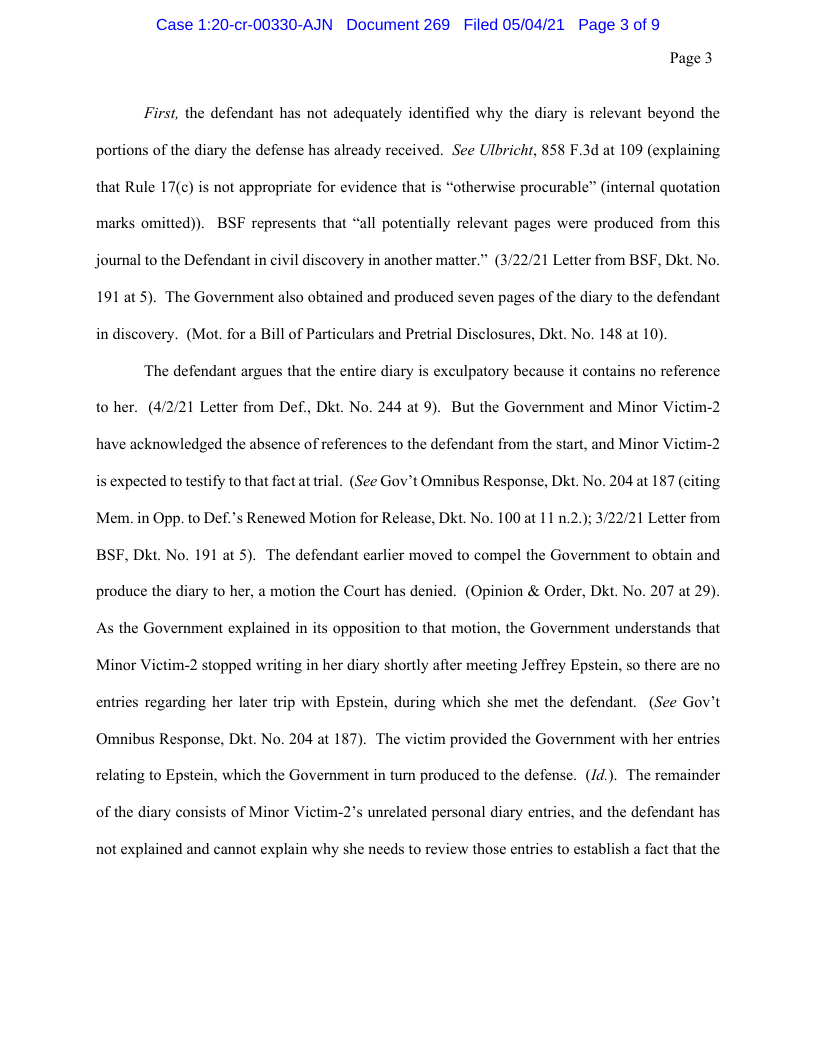 Case 1:20-cr-00330-AJN Document 269 Filed 05/04/21 Page 3 of 9

Page 3

First, the defendant has not adequately identified why the diary is relevant beyond the portions of the diary the defense has already received. See Ulbricht, 858 F.3d at 109 (explaining that Rule 17(c) is not appropriate for evidence that is "otherwise procurable" (internal quotation marks omitted)). BSF represents that "all potentially relevant pages were produced from this journal to the Defendant in civil discovery in another matter." (3/22/21 Letter from BSF, Dkt. No. 191 at 5). The Government also obtained and produced seven pages of the diary to the defendant in discovery. (Mot. for a Bill of Particulars and Pretrial Disclosures, Dkt. No. 148 at 10).

The defendant argues that the entire diary is exculpatory because it contains no reference to her. (4/2/21 Letter from Def., Dkt. No. 244 at 9). But the Government and Minor Victim-2 have acknowledged the absence of references to the defendant from the start, and Minor Victim-2 is expected to testify to that fact at trial. (See Gov't Omnibus Response, Dkt. No. 204 at 187 (citing Mem. in Opp. to Def.'s Renewed Motion for Release, Dkt. No. 100 at 11 n.2.); 3/22/21 Letter from BSF, Dkt. No. 191 at 5). The defendant earlier moved to compel the Government to obtain and produce the diary to her, a motion the Court has denied. (Opinion & Order, Dkt. No. 207 at 29). As the Government explained in its opposition to that motion, the Government understands that Minor Victim-2 stopped writing in her diary shortly after meeting Jeffrey Epstein, so there are no entries regarding her later trip with Epstein, during which she met the defendant. (See Gov't Omnibus Response, Dkt. No. 204 at 187). The victim provided the Government with her entries relating to Epstein, which the Government in turn produced to the defense. (Id.). The remainder of the diary consists of Minor Victim-2's unrelated personal diary entries, and the defendant has not explained and cannot explain why she needs to review those entries to establish a fact that the